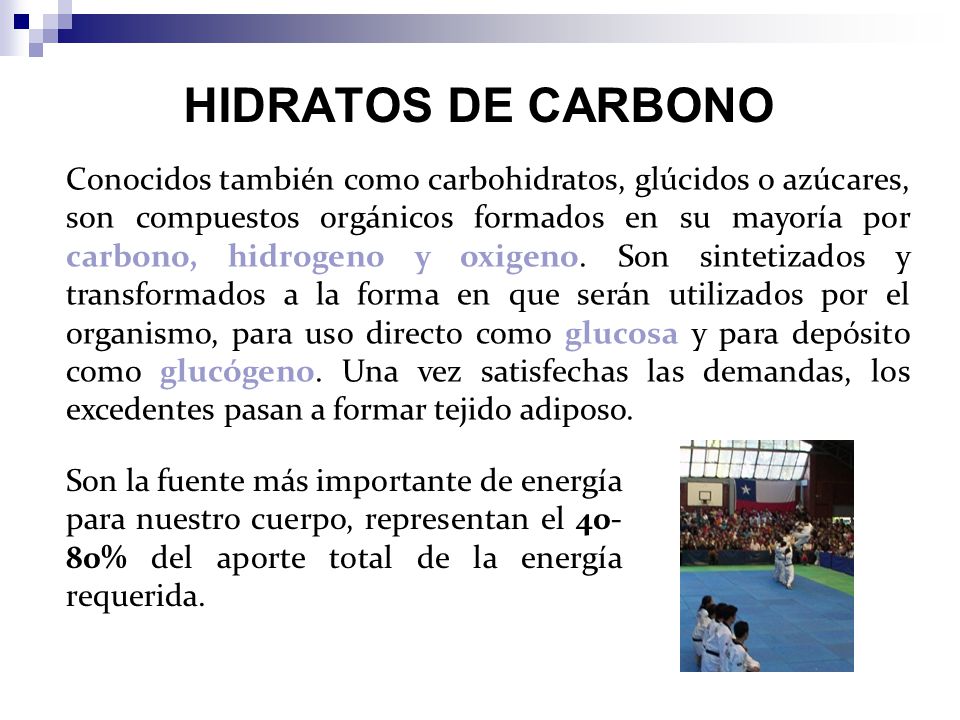 HIDRATOS DE CARBONO

Conocidos también como carbohidratos, glúcidos o azúcares, son compuestos orgánicos formados en su mayoría por carbono, hidrogeno y oxigeno. Son sintetizados y transformados a la forma en que serán utilizados por el organismo, para uso directo como glucosa y para depósito como glucógeno. Una vez satisfechas las demandas, los excedentes pasan a formar tejido adiposo.

Son la fuente más importante de energía para nuestro cuerpo, representan el 40-80% del aporte total de la energía requerida.